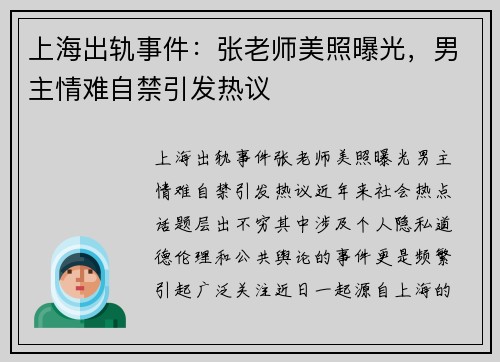 上海出轨事件：张老师美照曝光，男主情难自禁引发热议

上海出轨事件张老师美照曝光男主情难自禁引发热议近年来社会热点话题层出不穷其中涉及个人隐私道德伦理和公共舆论的事件更是频繁引起广泛关注近日一起源自上海的